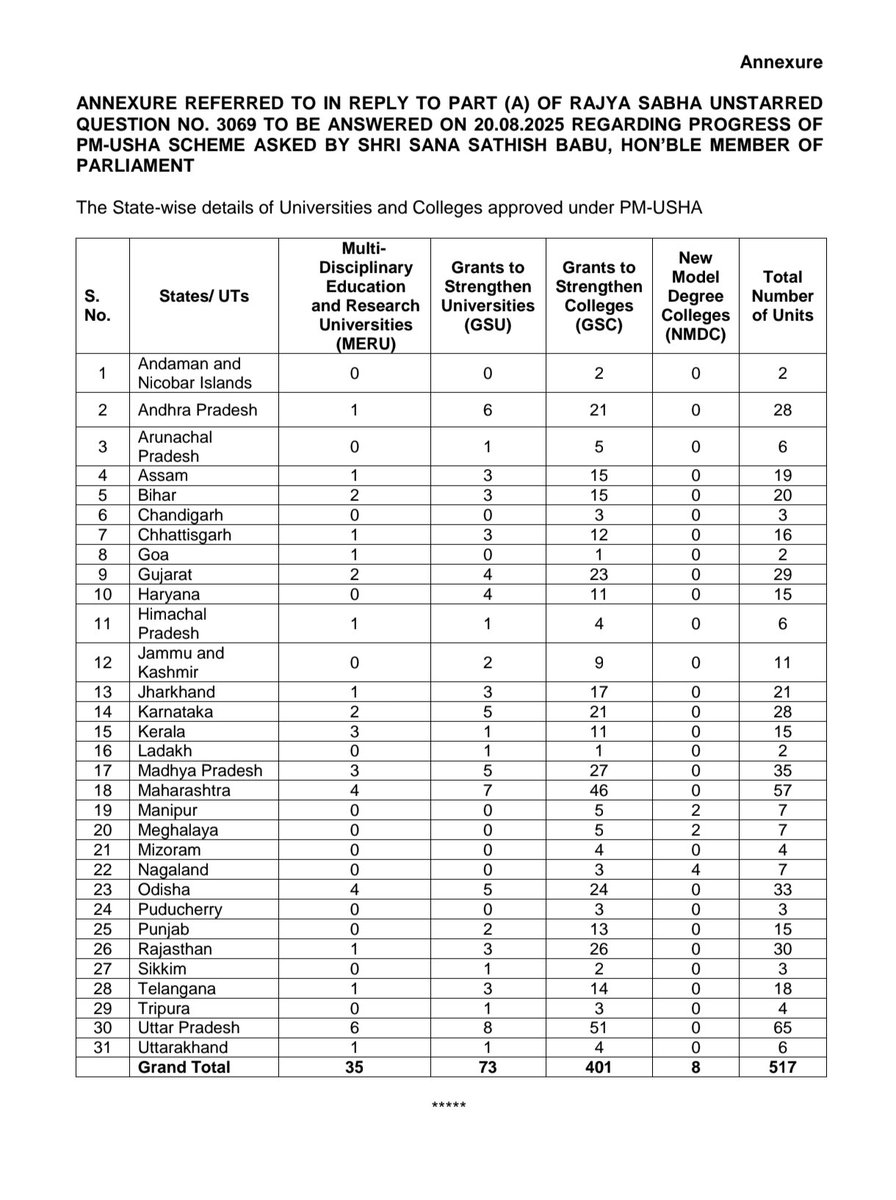 Annexure

ANNEXURE REFERRED TO IN REPLY TO PART (A) OF RAJYA SABHA UNSTARRED QUESTION NO. 3069 TO BE ANSWERED ON 20.08.2025 REGARDING PROGRESS OF PM-USHA SCHEME ASKED BY SHRI SANA SATHISH BABU, HON'BLE MEMBER OF PARLIAMENT

The State-wise details of Universities and Colleges approved under PM-USHA

| S. No. | States/ UTs | Multi-Disciplinary Education and Research Universities (MERU) | Grants to Strengthen Universities (GSU) | Grants to Strengthen Colleges (GSC) | New Model Degree Colleges (NMDC) | Total Number of Units |
|---|---|---|---|---|---|---|
| 1 | Andaman and Nicobar Islands | 0 | 0 | 2 | 0 | 2 |
| 2 | Andhra Pradesh | 1 | 6 | 21 | 0 | 28 |
| 3 | Arunachal Pradesh | 0 | 1 | 5 | 0 | 6 |
| 4 | Assam | 1 | 3 | 15 | 0 | 19 |
| 5 | Bihar | 2 | 3 | 15 | 0 | 20 |
| 6 | Chandigarh | 0 | 0 | 3 | 0 | 3 |
| 7 | Chhattisgarh | 1 | 3 | 12 | 0 | 16 |
| 8 | Goa | 1 | 0 | 1 | 0 | 2 |
| 9 | Gujarat | 2 | 4 | 23 | 0 | 29 |
| 10 | Haryana | 0 | 4 | 11 | 0 | 15 |
| 11 | Himachal Pradesh | 1 | 1 | 4 | 0 | 6 |
| 12 | Jammu and Kashmir | 0 | 2 | 9 | 0 | 11 |
| 13 | Jharkhand | 1 | 3 | 17 | 0 | 21 |
| 14 | Karnataka | 2 | 5 | 21 | 0 | 28 |
| 15 | Kerala | 3 | 1 | 11 | 0 | 15 |
| 16 | Ladakh | 0 | 1 | 1 | 0 | 2 |
| 17 | Madhya Pradesh | 3 | 5 | 27 | 0 | 35 |
| 18 | Maharashtra | 4 | 7 | 46 | 0 | 57 |
| 19 | Manipur | 0 | 0 | 5 | 2 | 7 |
| 20 | Meghalaya | 0 | 0 | 5 | 2 | 7 |
| 21 | Mizoram | 0 | 0 | 4 | 0 | 4 |
| 22 | Nagaland | 0 | 0 | 3 | 4 | 7 |
| 23 | Odisha | 4 | 5 | 24 | 0 | 33 |
| 24 | Puducherry | 0 | 0 | 3 | 0 | 3 |
| 25 | Punjab | 0 | 2 | 13 | 0 | 15 |
| 26 | Rajasthan | 1 | 3 | 26 | 0 | 30 |
| 27 | Sikkim | 0 | 1 | 2 | 0 | 3 |
| 28 | Telangana | 1 | 3 | 14 | 0 | 18 |
| 29 | Tripura | 0 | 1 | 3 | 0 | 4 |
| 30 | Uttar Pradesh | 6 | 8 | 51 | 0 | 65 |
| 31 | Uttarakhand | 1 | 1 | 4 | 0 | 6 |
| | Grand Total | 35 | 73 | 401 | 8 | 517 |

*****